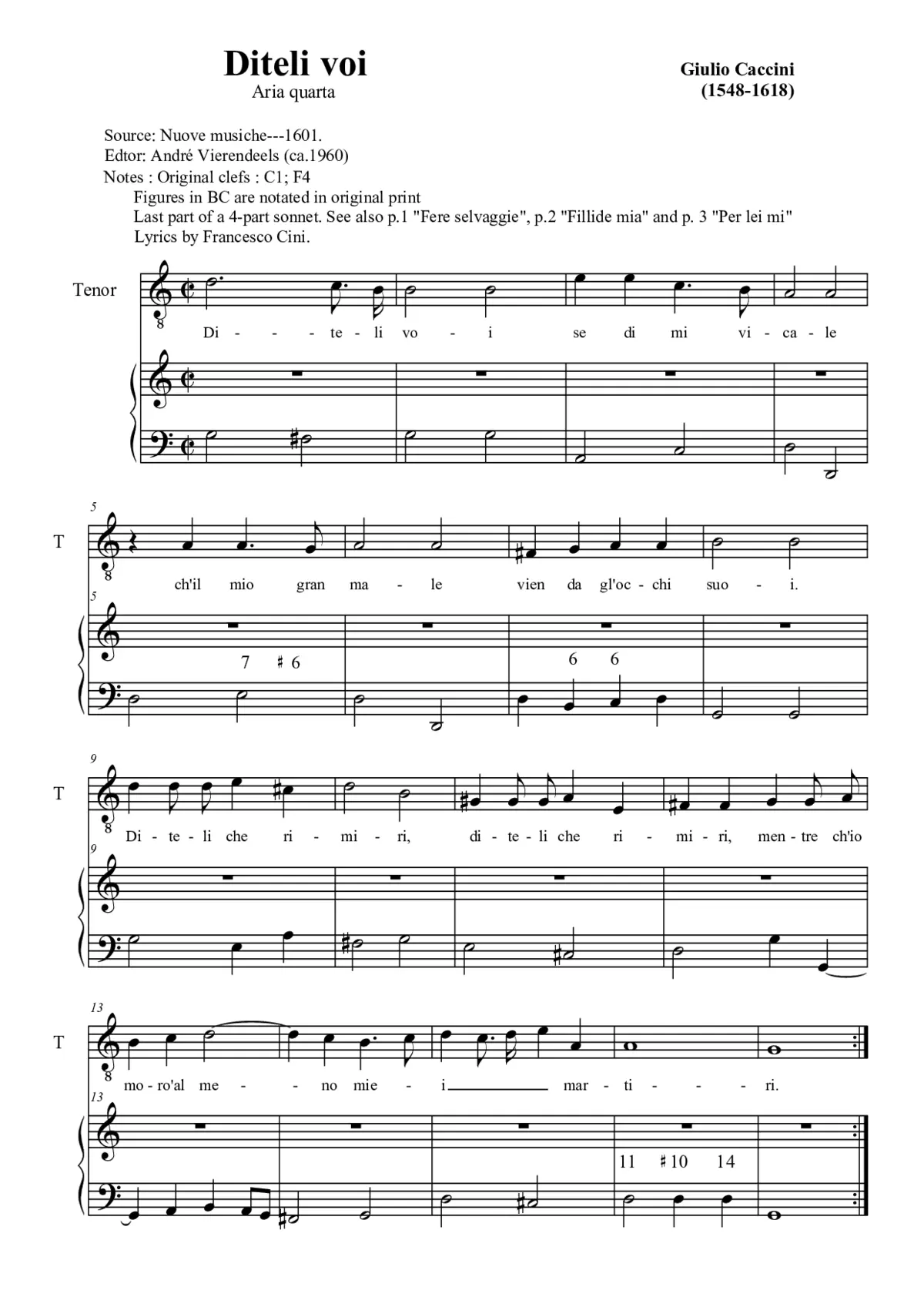 Diteli voi
Aria quarta

Giulio Caccini
(1548-1618)

Source: Nuove musiche---1601.
Edtor: André Vierendeels (ca.1960)
Notes : Original clefs : C1; F4
Figures in BC are notated in original print
Last part of a 4-part sonnet. See also p.1 "Fere selvaggie", p.2 "Fillide mia" and p. 3 "Per lei mi"
Lyrics by Francesco Cini.

Tenor

8

Di - - te - li vo - i se di mi vi - ca - le

5

T

8

ch'il mio gran ma - le vien da gl'oc - chi suo - i.

5

7 ♯6 6 6

9

T

8

Di - te - li che ri - mi - ri, di - te - li che ri - mi - ri, men - tre ch'io

9

13

T

8

mo - ro'al me - - no mie - i mar - ti - - - ri.

13

11 ♯10 14